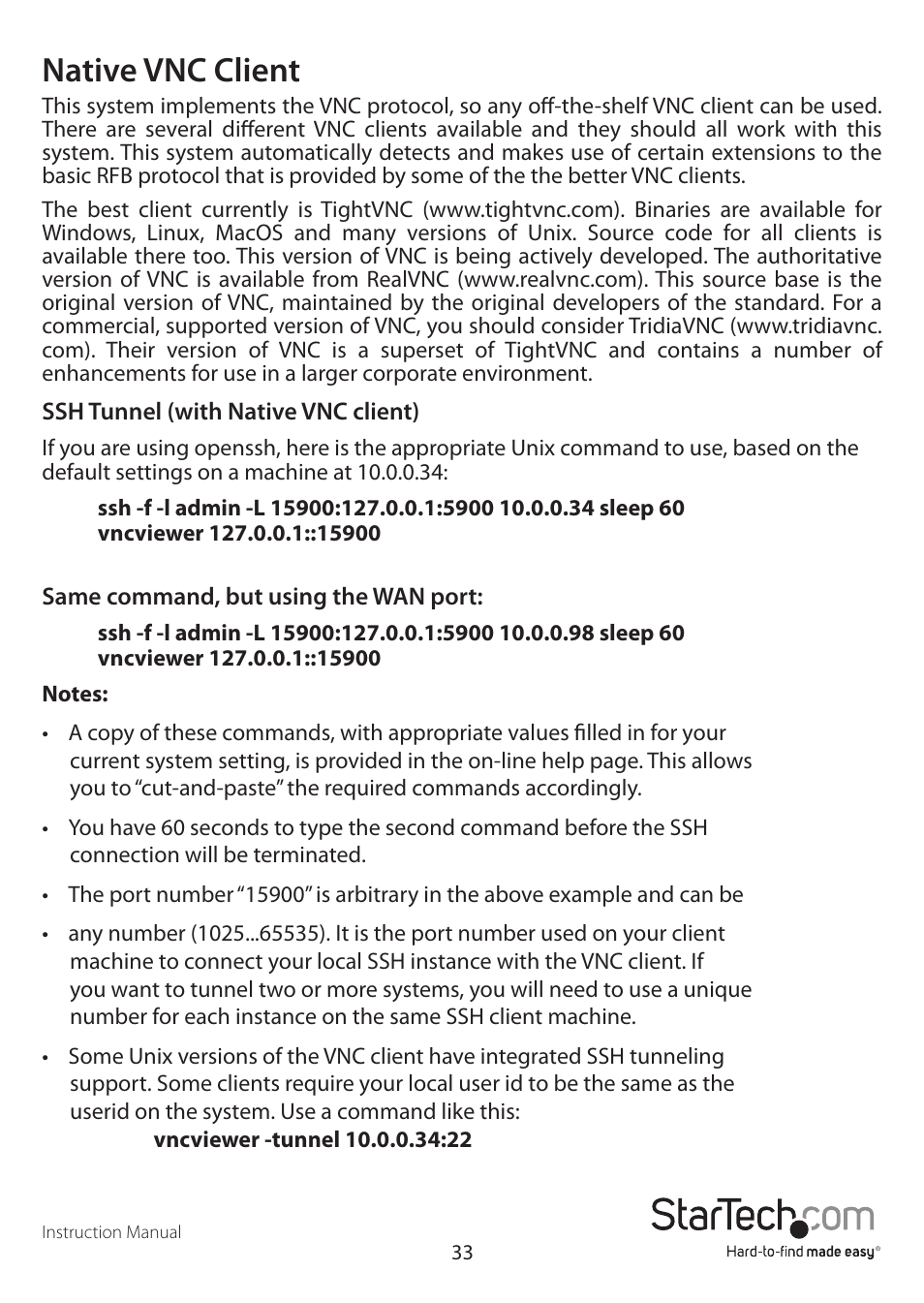 Native VNC Client

This system implements the VNC protocol, so any off-the-shelf VNC client can be used. There are several different VNC clients available and they should all work with this system. This system automatically detects and makes use of certain extensions to the basic RFB protocol that is provided by some of the the better VNC clients.

The best client currently is TightVNC (www.tightvnc.com). Binaries are available for Windows, Linux, MacOS and many versions of Unix. Source code for all clients is available there too. This version of VNC is being actively developed. The authoritative version of VNC is available from RealVNC (www.realvnc.com). This source base is the original version of VNC, maintained by the original developers of the standard. For a commercial, supported version of VNC, you should consider TridiaVNC (www.tridiavnc.com). Their version of VNC is a superset of TightVNC and contains a number of enhancements for use in a larger corporate environment.

SSH Tunnel (with Native VNC client)

If you are using openssh, here is the appropriate Unix command to use, based on the default settings on a machine at 10.0.0.34:

ssh -f -l admin -L 15900:127.0.0.1:5900 10.0.0.34 sleep 60
vncviewer 127.0.0.1::15900

Same command, but using the WAN port:

ssh -f -l admin -L 15900:127.0.0.1:5900 10.0.0.98 sleep 60
vncviewer 127.0.0.1::15900

Notes:

• A copy of these commands, with appropriate values filled in for your current system setting, is provided in the on-line help page. This allows you to “cut-and-paste” the required commands accordingly.

• You have 60 seconds to type the second command before the SSH connection will be terminated.

• The port number “15900” is arbitrary in the above example and can be

• any number (1025...65535). It is the port number used on your client machine to connect your local SSH instance with the VNC client. If you want to tunnel two or more systems, you will need to use a unique number for each instance on the same SSH client machine.

• Some Unix versions of the VNC client have integrated SSH tunneling support. Some clients require your local user id to be the same as the userid on the system. Use a command like this:
vncviewer -tunnel 10.0.0.34:22

Instruction Manual

33

StarTech.com
Hard-to-find made easy®